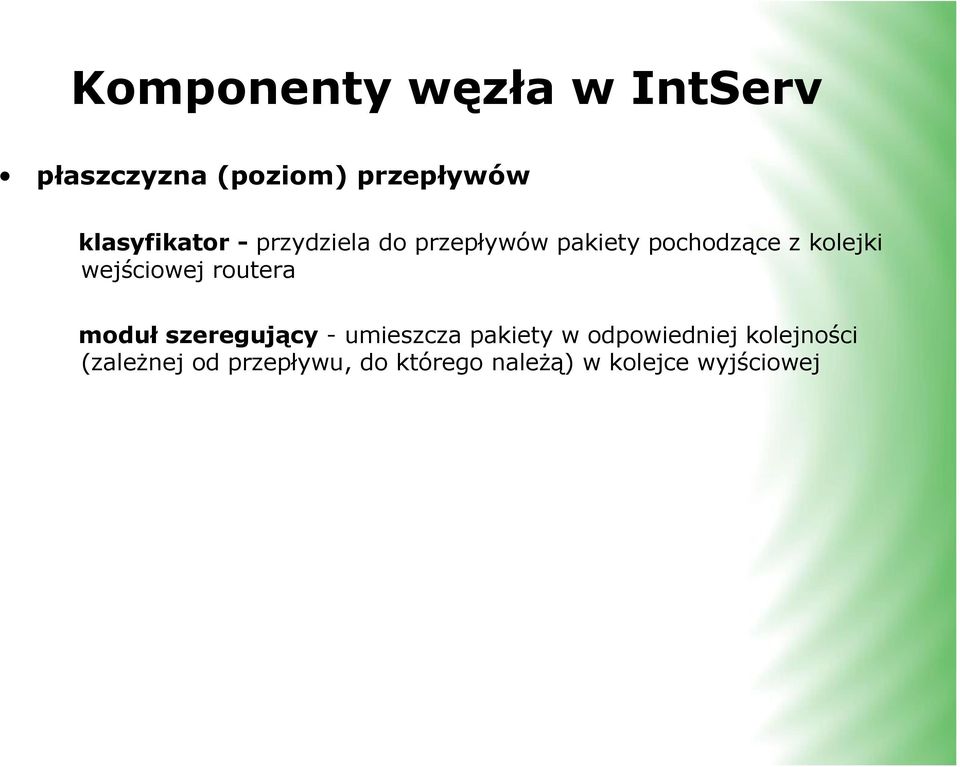 Komponenty węzła w IntServ

• płaszczyzna (poziom) przepływów

klasyfikator - przydziela do przepływów pakiety pochodzące z kolejki wejściowej routera

moduł szeregujący - umieszcza pakiety w odpowiedniej kolejności (zależnej od przepływu, do którego należą) w kolejce wyjściowej